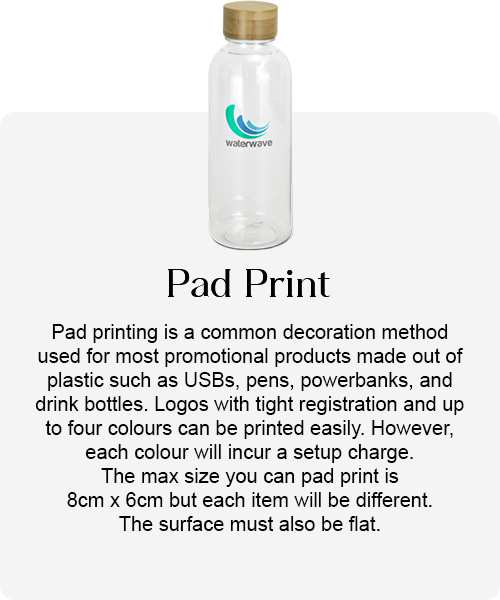 waterwave

Pad Print

Pad printing is a common decoration method used for most promotional products made out of plastic such as USBs, pens, powerbanks, and drink bottles. Logos with tight registration and up to four colours can be printed easily. However, each colour will incur a setup charge.
The max size you can pad print is 8cm x 6cm but each item will be different.
The surface must also be flat.